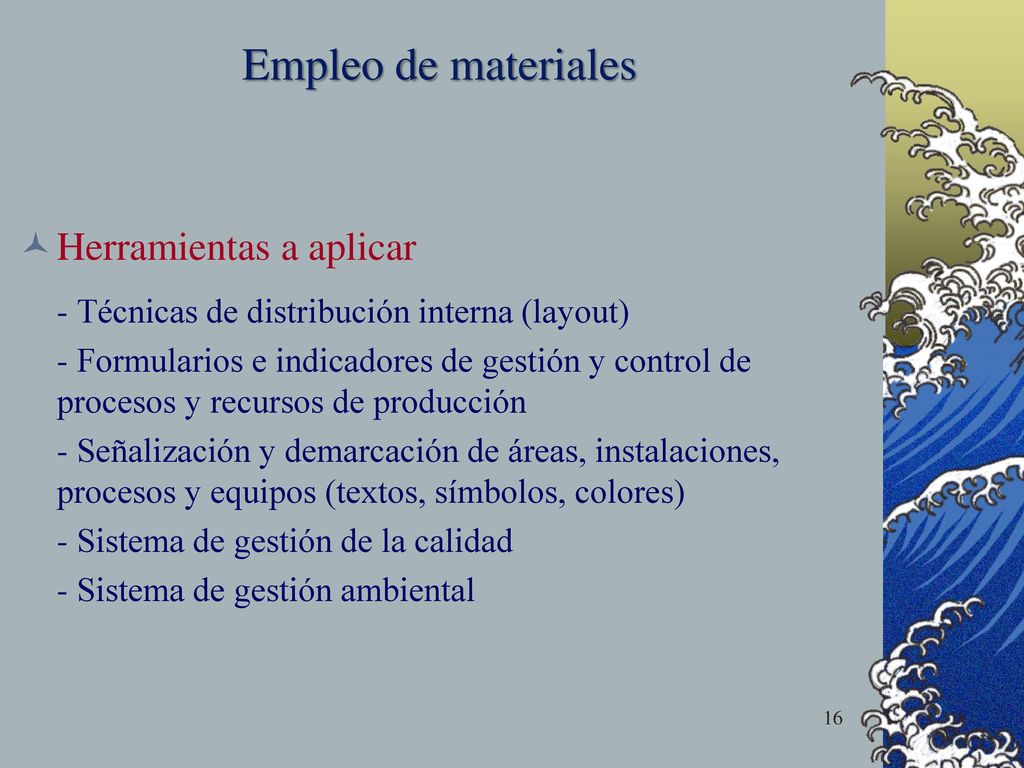 Empleo de materiales

Herramientas a aplicar

- Técnicas de distribución interna (layout)

- Formularios e indicadores de gestión y control de procesos y recursos de producción

- Señalización y demarcación de áreas, instalaciones, procesos y equipos (textos, símbolos, colores)

- Sistema de gestión de la calidad

- Sistema de gestión ambiental

16